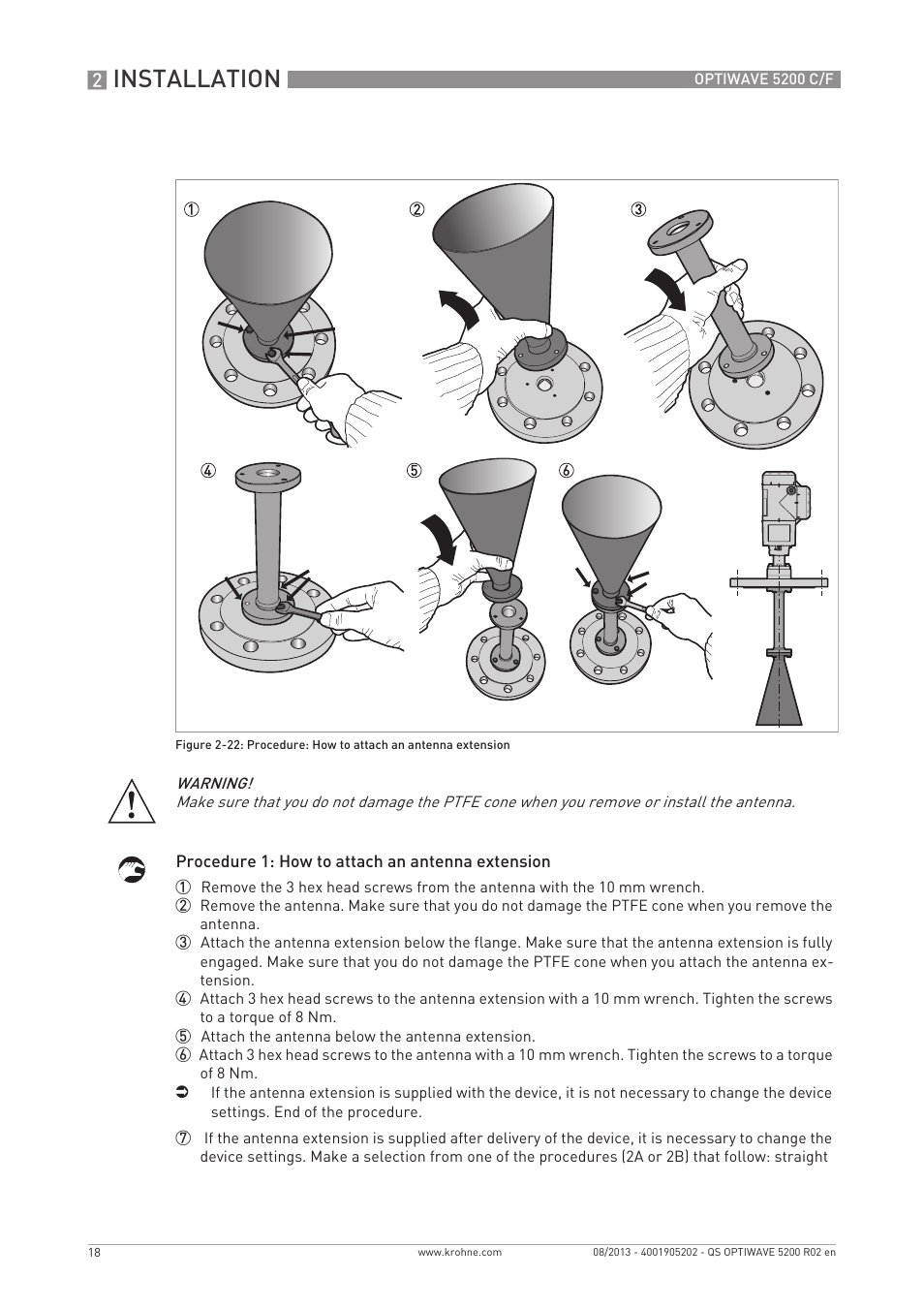 2 INSTALLATION

OPTIWAVE 5200 C/F

①

②

③

④

⑤

⑥

Figure 2-22: Procedure: How to attach an antenna extension

WARNING!
Make sure that you do not damage the PTFE cone when you remove or install the antenna.

Procedure 1: How to attach an antenna extension

① Remove the 3 hex head screws from the antenna with the 10 mm wrench.
② Remove the antenna. Make sure that you do not damage the PTFE cone when you remove the antenna.
③ Attach the antenna extension below the flange. Make sure that the antenna extension is fully engaged. Make sure that you do not damage the PTFE cone when you attach the antenna extension.
④ Attach 3 hex head screws to the antenna extension with a 10 mm wrench. Tighten the screws to a torque of 8 Nm.
⑤ Attach the antenna below the antenna extension.
⑥ Attach 3 hex head screws to the antenna with a 10 mm wrench. Tighten the screws to a torque of 8 Nm.
➲ If the antenna extension is supplied with the device, it is not necessary to change the device settings. End of the procedure.

⑦ If the antenna extension is supplied after delivery of the device, it is necessary to change the device settings. Make a selection from one of the procedures (2A or 2B) that follow: straight

18

www.krohne.com

08/2013 - 4001905202 - QS OPTIWAVE 5200 R02 en